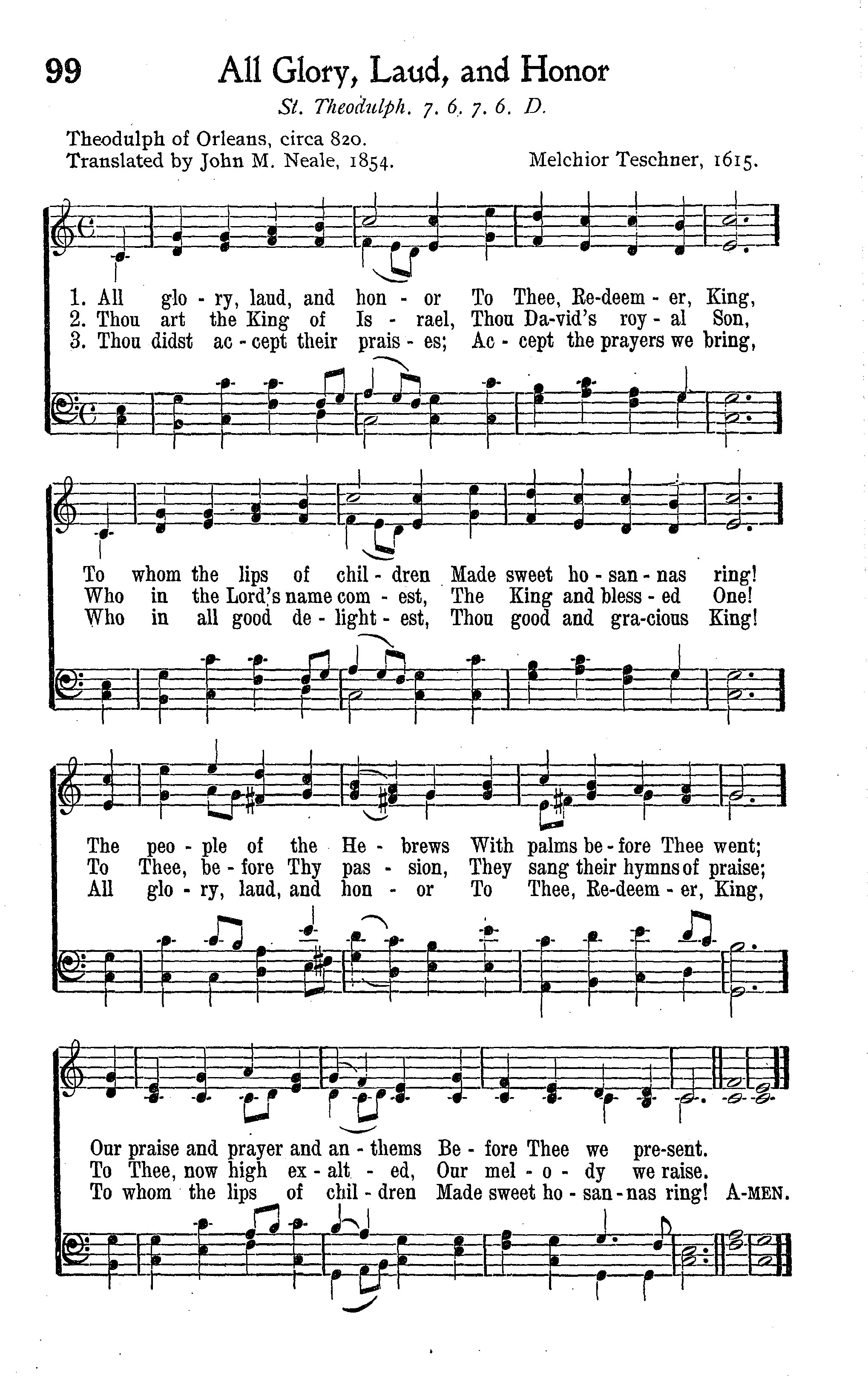 99 All Glory, Laud, and Honor

St. Theodulph. 7. 6. 7. 6. D.

Theodulph of Orleans, circa 820.
Translated by John M. Neale, 1854.

Melchior Teschner, 1615.

1. All glo - ry, laud, and hon - or To Thee, Re-deem - er, King,
2. Thou art the King of Is - rael, Thou Da-vid's roy - al Son,
3. Thou didst ac - cept their prais - es; Ac - cept the prayers we bring,

To whom the lips of chil - dren Made sweet ho - san - nas ring!
Who in the Lord's name com - est, The King and bless - ed One!
Who in all good de - light - est, Thou good and gra-cious King!

The peo - ple of the He - brews With palms be - fore Thee went;
To Thee, be - fore Thy pas - sion, They sang their hymns of praise;
All glo - ry, laud, and hon - or To Thee, Re-deem - er, King,

Our praise and prayer and an - thems Be - fore Thee we pre-sent.
To Thee, now high ex - alt - ed, Our mel - o - dy we raise.
To whom the lips of chil - dren Made sweet ho - san - nas ring! A-MEN.